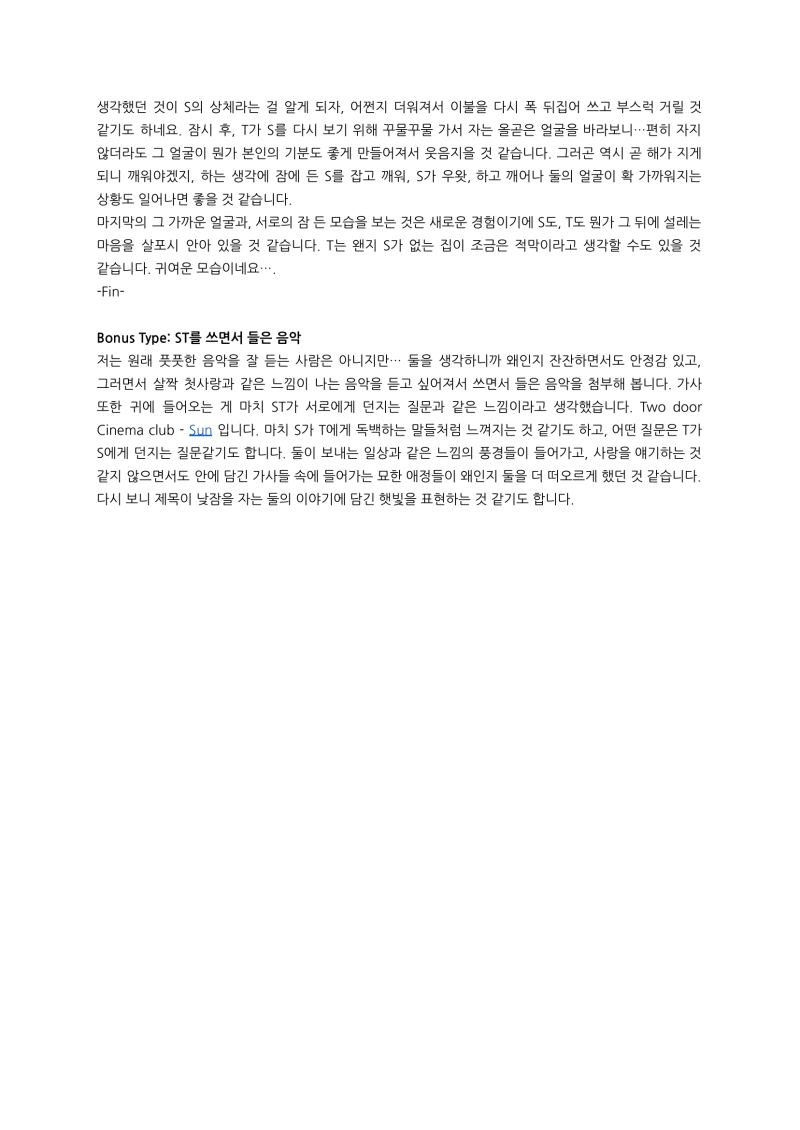 생각했던 것이 S의 상체라는 걸 알게 되자, 어쩐지 더워져서 이불을 다시 폭 뒤집어 쓰고 부스럭 거릴 것 같기도 하네요. 잠시 후, T가 S를 다시 보기 위해 꾸물꾸물 가서 자는 올곧은 얼굴을 바라보니…편히 자지 않더라도 그 얼굴이 뭔가 본인의 기분도 좋게 만들어져서 웃음지을 것 같습니다. 그러곤 역시 곧 해가 지게 되니 깨워야겠지, 하는 생각에 잠에 든 S를 잡고 깨워, S가 우왓, 하고 깨어나 둘의 얼굴이 확 가까워지는 상황도 일어나면 좋을 것 같습니다.

마지막의 그 가까운 얼굴과, 서로의 잠 든 모습을 보는 것은 새로운 경험이기에 S도, T도 뭔가 그 뒤에 설레는 마음을 살포시 안아 있을 것 같습니다. T는 왠지 S가 없는 집이 조금은 적막이라고 생각할 수도 있을 것 같습니다. 귀여운 모습이네요….

-Fin-

Bonus Type: ST를 쓰면서 들은 음악

저는 원래 풋풋한 음악을 잘 듣는 사람은 아니지만… 둘을 생각하니까 왜인지 잔잔하면서도 안정감 있고, 그러면서 살짝 첫사랑과 같은 느낌이 나는 음악을 듣고 싶어져서 쓰면서 들은 음악을 첨부해 봅니다. 가사 또한 귀에 들어오는 게 마치 ST가 서로에게 던지는 질문과 같은 느낌이라고 생각했습니다. Two door Cinema club - Sun 입니다. 마치 S가 T에게 독백하는 말들처럼 느껴지는 것 같기도 하고, 어떤 질문은 T가 S에게 던지는 질문같기도 합니다. 둘이 보내는 일상과 같은 느낌의 풍경들이 들어가고, 사랑을 얘기하는 것 같지 않으면서도 안에 담긴 가사들 속에 들어가는 묘한 애정들이 왜인지 둘을 더 떠오르게 했던 것 같습니다. 다시 보니 제목이 낮잠을 자는 둘의 이야기에 담긴 햇빛을 표현하는 것 같기도 합니다.